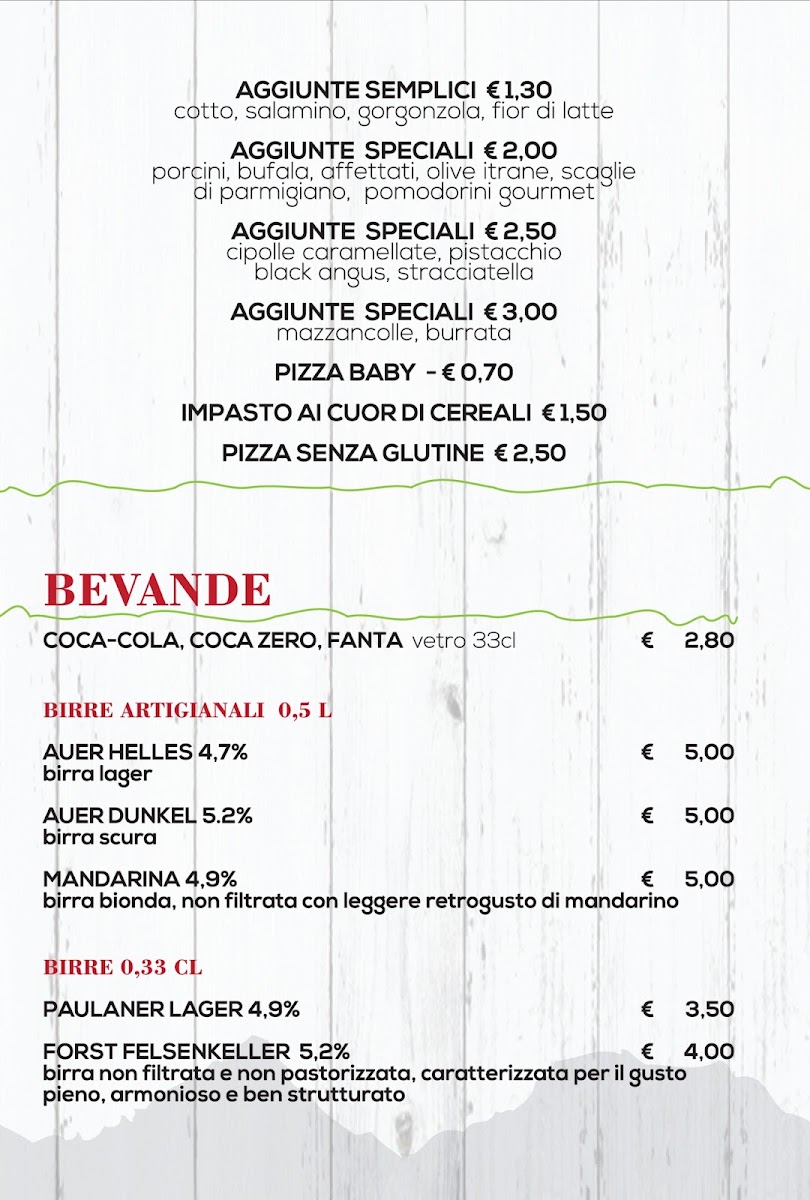 AGGIUNTE SEMPLICI € 1,30
cotto, salamino, gorgonzola, fior di latte

AGGIUNTE SPECIALI € 2,00
porcini, bufala, affettati, olive itrane, scaglie di parmigiano, pomodorini gourmet

AGGIUNTE SPECIALI € 2,50
cipolle caramellate, pistacchio black angus, stracciatella

AGGIUNTE SPECIALI € 3,00
mazzancolle, burrata

PIZZA BABY - € 0,70

IMPASTO AI CUOR DI CEREALI € 1,50

PIZZA SENZA GLUTINE € 2,50

BEVANDE

COCA-COLA, COCA ZERO, FANTA vetro 33cl € 2,80

BIRRE ARTIGIANALI 0,5 L

AUER HELLES 4,7% € 5,00
birra lager

AUER DUNKEL 5.2% € 5,00
birra scura

MANDARINA 4,9% € 5,00
birra bionda, non filtrata con leggere retrogusto di mandarino

BIRRE 0,33 CL

PAULANER LAGER 4,9% € 3,50

FORST FELSENKELLER 5,2% € 4,00
birra non filtrata e non pastorizzata, caratterizzata per il gusto pieno, armonioso e ben strutturato